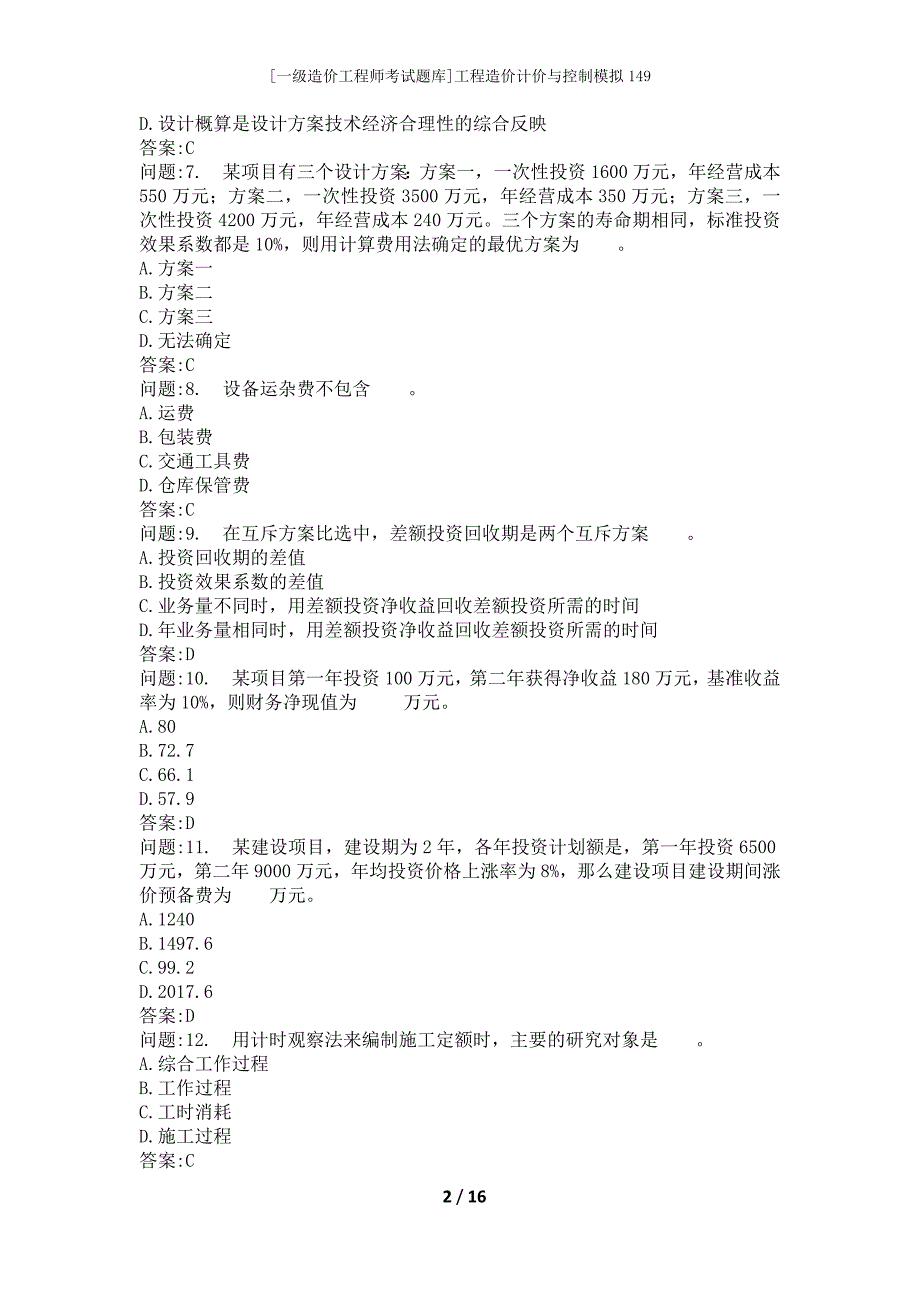 [一级造价工程师考试题库]工程造价计价与控制模拟149

D.设计概算是设计方案技术经济合理性的综合反映
答案:C
问题:7. 某项目有三个设计方案:方案一，一次性投资1600万元，年经营成本550万元；方案二，一次性投资3500万元，年经营成本350万元；方案三，一次性投资4200万元，年经营成本240万元。三个方案的寿命期相同，标准投资效果系数都是10%，则用计算费用法确定的最优方案为 。
A.方案一
B.方案二
C.方案三
D.无法确定
答案:C
问题:8. 设备运杂费不包含 。
A.运费
B.包装费
C.交通工具费
D.仓库保管费
答案:C
问题:9. 在互斥方案比选中，差额投资回收期是两个互斥方案 。
A.投资回收期的差值
B.投资效果系数的差值
C.业务量不同时，用差额投资净收益回收差额投资所需的时间
D.年业务量相同时，用差额投资净收益回收差额投资所需的时间
答案:D
问题:10. 某项目第一年投资100万元，第二年获得净收益180万元，基准收益率为10%，则财务净现值为 万元。
A.80
B.72.7
C.66.1
D.57.9
答案:D
问题:11. 某建设项目，建设期为2年，各年投资计划额是，第一年投资6500万元，第二年9000万元，年均投资价格上涨率为8%，那么建设项目建设期间涨价预备费为 万元。
A.1240
B.1497.6
C.99.2
D.2017.6
答案:D
问题:12. 用计时观察法来编制施工定额时，主要的研究对象是 。
A.综合工作过程
B.工作过程
C.工时消耗
D.施工过程
答案:C

2 / 16